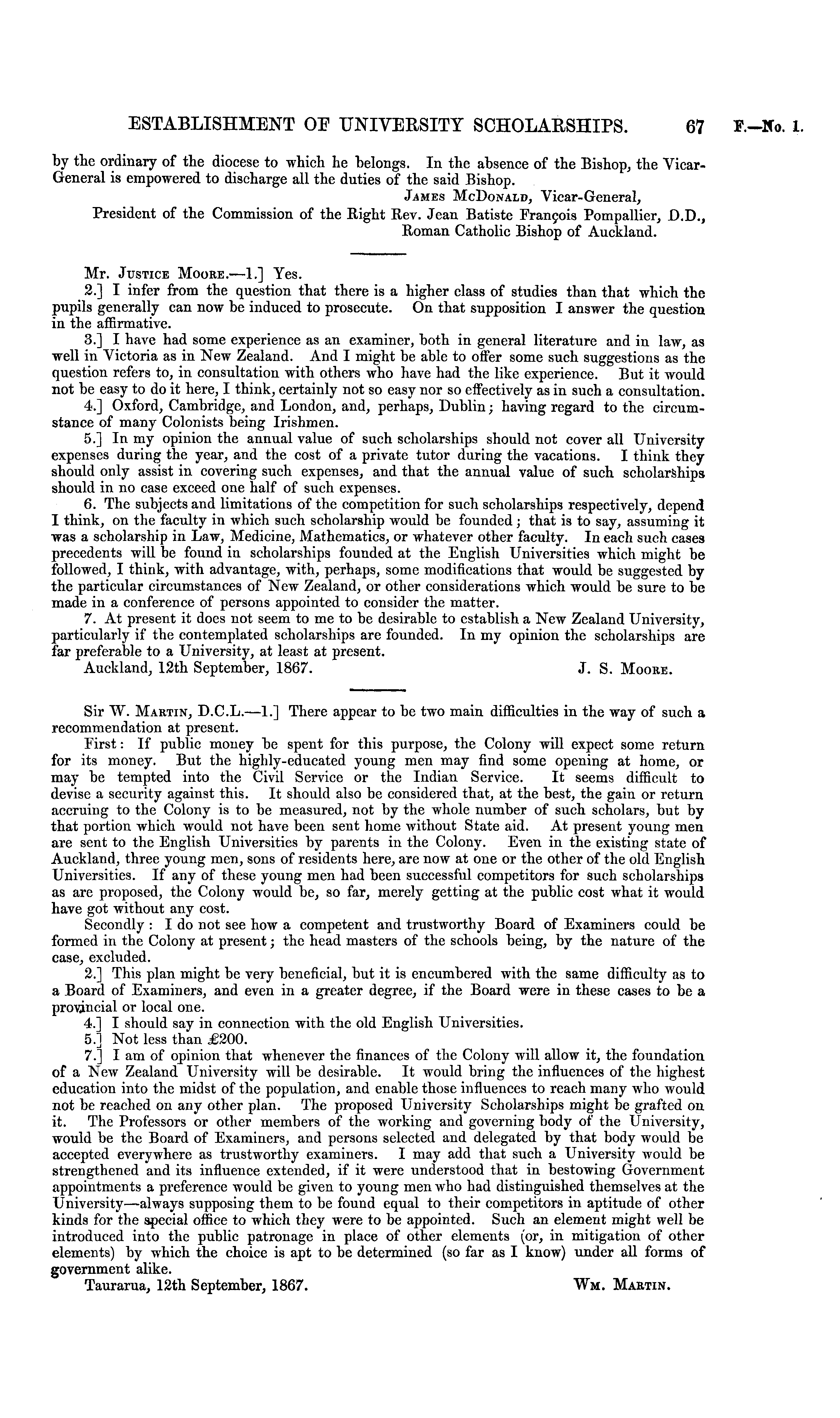 ESTABLISHMENT OF UNIVERSITY SCHOLARSHIPS. 67 F.—No. 1.

by the ordinary of the diocese to which he belongs. In the absence of the Bishop, the Vicar-General is empowered to discharge all the duties of the said Bishop.

JAMES McDONALD, Vicar-General,
President of the Commission of the Right Rev. Jean Batiste François Pompallier, D.D.,
Roman Catholic Bishop of Auckland.

Mr. JUSTICE MOORE.—1.] Yes.

2.] I infer from the question that there is a higher class of studies than that which the pupils generally can now be induced to prosecute. On that supposition I answer the question in the affirmative.

3.] I have had some experience as an examiner, both in general literature and in law, as well in Victoria as in New Zealand. And I might be able to offer some such suggestions as the question refers to, in consultation with others who have had the like experience. But it would not be easy to do it here, I think, certainly not so easy nor so effectively as in such a consultation.

4.] Oxford, Cambridge, and London, and, perhaps, Dublin; having regard to the circumstance of many Colonists being Irishmen.

5.] In my opinion the annual value of such scholarships should not cover all University expenses during the year, and the cost of a private tutor during the vacations. I think they should only assist in covering such expenses, and that the annual value of such scholarships should in no case exceed one half of such expenses.

6. The subjects and limitations of the competition for such scholarships respectively, depend I think, on the faculty in which such scholarship would be founded; that is to say, assuming it was a scholarship in Law, Medicine, Mathematics, or whatever other faculty. In each such cases precedents will be found in scholarships founded at the English Universities which might be followed, I think, with advantage, with, perhaps, some modifications that would be suggested by the particular circumstances of New Zealand, or other considerations which would be sure to be made in a conference of persons appointed to consider the matter.

7. At present it does not seem to me to be desirable to establish a New Zealand University, particularly if the contemplated scholarships are founded. In my opinion the scholarships are far preferable to a University, at least at present.

Auckland, 12th September, 1867. J. S. MOORE.

Sir W. MARTIN, D.C.L.—1.] There appear to be two main difficulties in the way of such a recommendation at present.

First: If public money be spent for this purpose, the Colony will expect some return for its money. But the highly-educated young men may find some opening at home, or may be tempted into the Civil Service or the Indian Service. It seems difficult to devise a security against this. It should also be considered that, at the best, the gain or return accruing to the Colony is to be measured, not by the whole number of such scholars, but by that portion which would not have been sent home without State aid. At present young men are sent to the English Universities by parents in the Colony. Even in the existing state of Auckland, three young men, sons of residents here, are now at one or the other of the old English Universities. If any of these young men had been successful competitors for such scholarships as are proposed, the Colony would be, so far, merely getting at the public cost what it would have got without any cost.

Secondly: I do not see how a competent and trustworthy Board of Examiners could be formed in the Colony at present; the head masters of the schools being, by the nature of the case, excluded.

2.] This plan might be very beneficial, but it is encumbered with the same difficulty as to a Board of Examiners, and even in a greater degree, if the Board were in these cases to be a provincial or local one.

4.] I should say in connection with the old English Universities.

5.] Not less than £200.

7.] I am of opinion that whenever the finances of the Colony will allow it, the foundation of a New Zealand University will be desirable. It would bring the influences of the highest education into the midst of the population, and enable those influences to reach many who would not be reached on any other plan. The proposed University Scholarships might be grafted on it. The Professors or other members of the working and governing body of the University, would be the Board of Examiners, and persons selected and delegated by that body would be accepted everywhere as trustworthy examiners. I may add that such a University would be strengthened and its influence extended, if it were understood that in bestowing Government appointments a preference would be given to young men who had distinguished themselves at the University—always supposing them to be found equal to their competitors in aptitude of other kinds for the special office to which they were to be appointed. Such an element might well be introduced into the public patronage in place of other elements (or, in mitigation of other elements) by which the choice is apt to be determined (so far as I know) under all forms of government alike.

Taurarua, 12th September, 1867. WM. MARTIN.